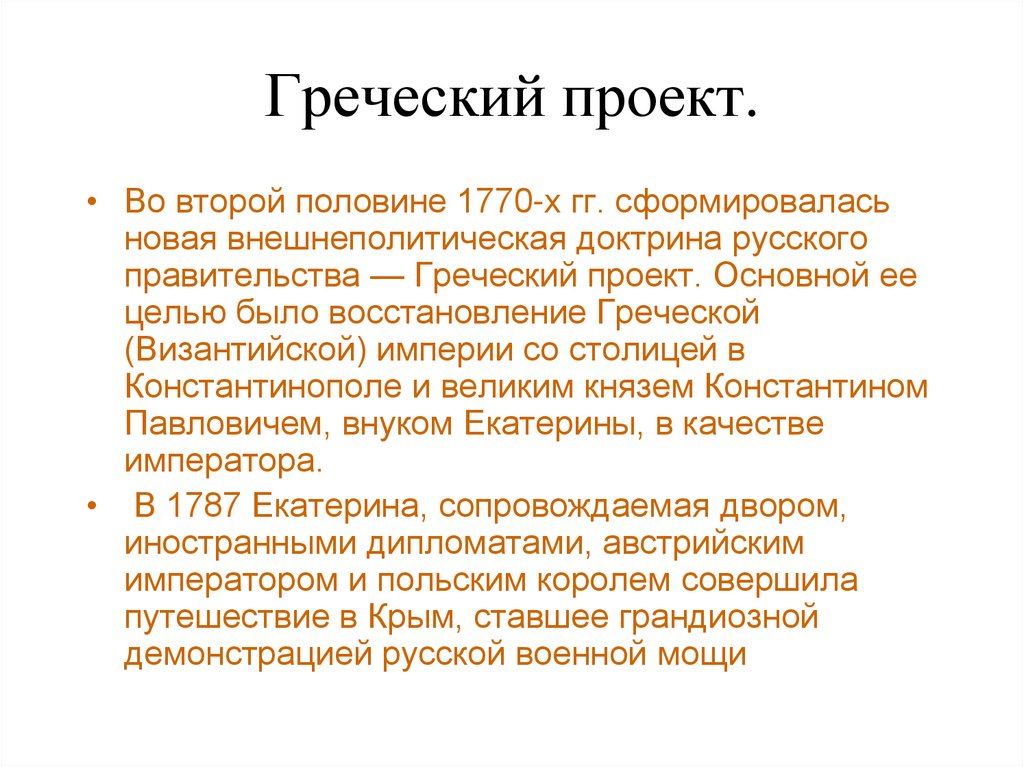 Греческий проект.

• Во второй половине 1770-х гг. сформировалась новая внешнеполитическая доктрина русского правительства — Греческий проект. Основной ее целью было восстановление Греческой (Византийской) империи со столицей в Константинополе и великим князем Константином Павловичем, внуком Екатерины, в качестве императора.

• В 1787 Екатерина, сопровождаемая двором, иностранными дипломатами, австрийским императором и польским королем совершила путешествие в Крым, ставшее грандиозной демонстрацией русской военной мощи